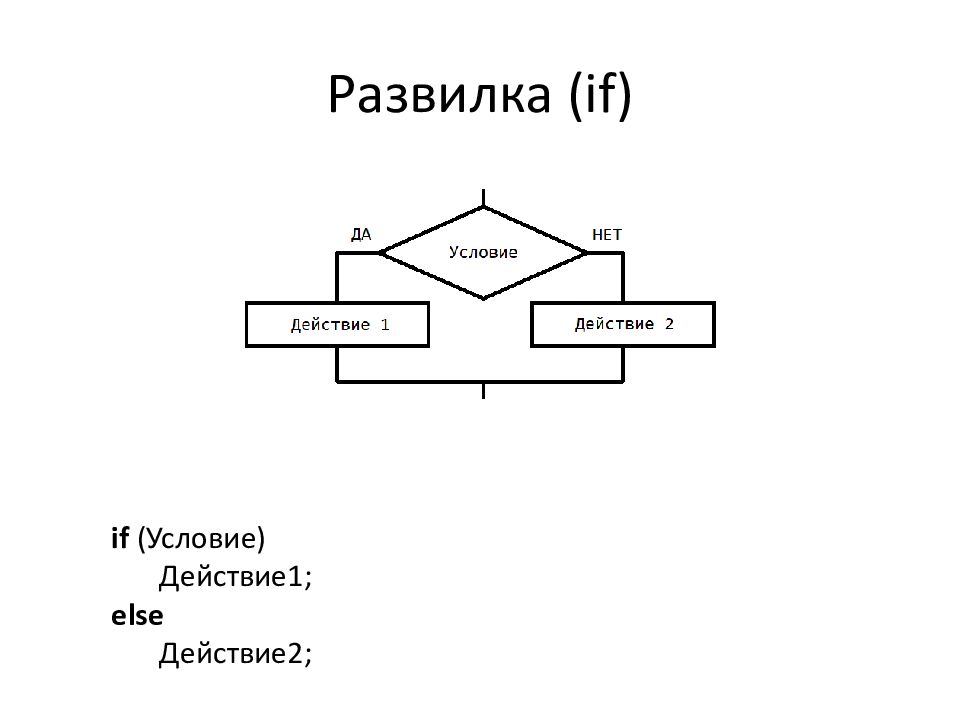 Развилка (if)

ДА

Условие

НЕТ

Действие 1

Действие 2

if (Условие)
Действие1;
else
Действие2;